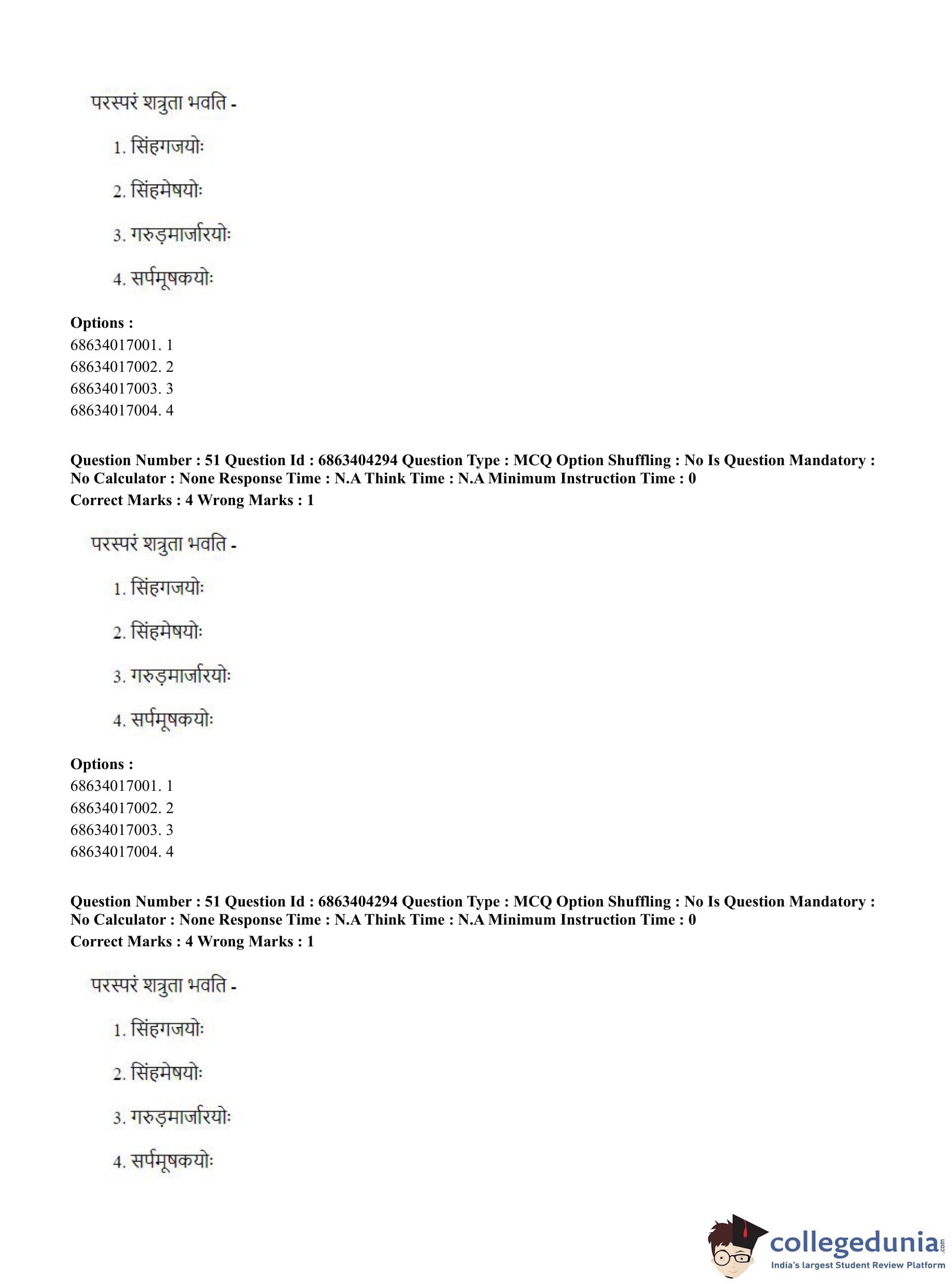 परस्परं शत्रुता भवति -

1. सिंहगजयोः

2. सिंहमेषयोः

3. गरुड़मार्जारयोः

4. सर्पमूषकयोः

**Options :**
68634017001. 1
68634017002. 2
68634017003. 3
68634017004. 4

**Question Number : 51 Question Id : 6863404294 Question Type : MCQ Option Shuffling : No Is Question Mandatory : No Calculator : None Response Time : N.A Think Time : N.A Minimum Instruction Time : 0**
**Correct Marks : 4 Wrong Marks : 1**

परस्परं शत्रुता भवति -

1. सिंहगजयोः

2. सिंहमेषयोः

3. गरुड़मार्जारयोः

4. सर्पमूषकयोः

**Options :**
68634017001. 1
68634017002. 2
68634017003. 3
68634017004. 4

**Question Number : 51 Question Id : 6863404294 Question Type : MCQ Option Shuffling : No Is Question Mandatory : No Calculator : None Response Time : N.A Think Time : N.A Minimum Instruction Time : 0**
**Correct Marks : 4 Wrong Marks : 1**

परस्परं शत्रुता भवति -

1. सिंहगजयोः

2. सिंहमेषयोः

3. गरुड़मार्जारयोः

4. सर्पमूषकयोः

collegedunia.com
India's largest Student Review Platform